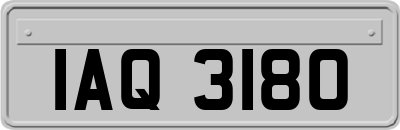 IAQ 3180